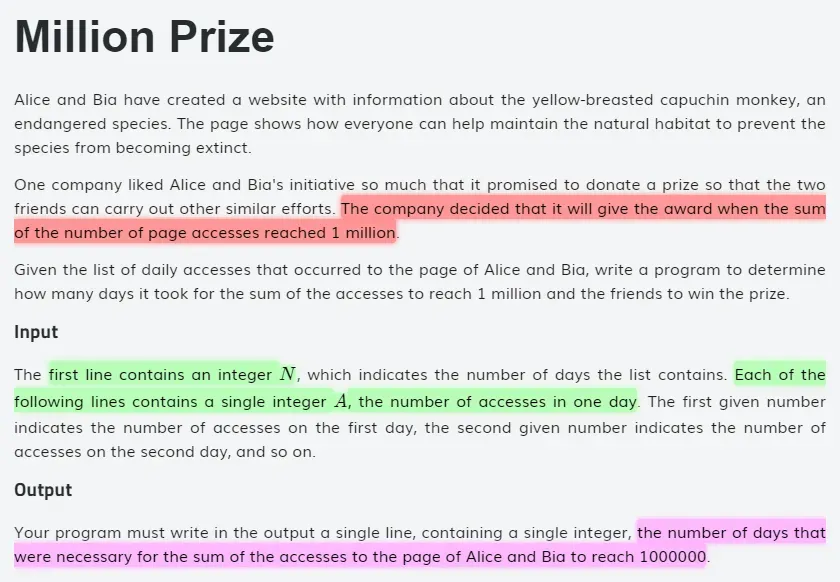 Million Prize

Alice and Bia have created a website with information about the yellow-breasted capuchin monkey, an endangered species. The page shows how everyone can help maintain the natural habitat to prevent the species from becoming extinct.

One company liked Alice and Bia's initiative so much that it promised to donate a prize so that the two friends can carry out other similar efforts. The company decided that it will give the award when the sum of the number of page accesses reached 1 million.

Given the list of daily accesses that occurred to the page of Alice and Bia, write a program to determine how many days it took for the sum of the accesses to reach 1 million and the friends to win the prize.

Input

The first line contains an integer $N$, which indicates the number of days the list contains. Each of the following lines contains a single integer $A$, the number of accesses in one day. The first given number indicates the number of accesses on the first day, the second given number indicates the number of accesses on the second day, and so on.

Output

Your program must write in the output a single line, containing a single integer, the number of days that were necessary for the sum of the accesses to the page of Alice and Bia to reach 1000000.